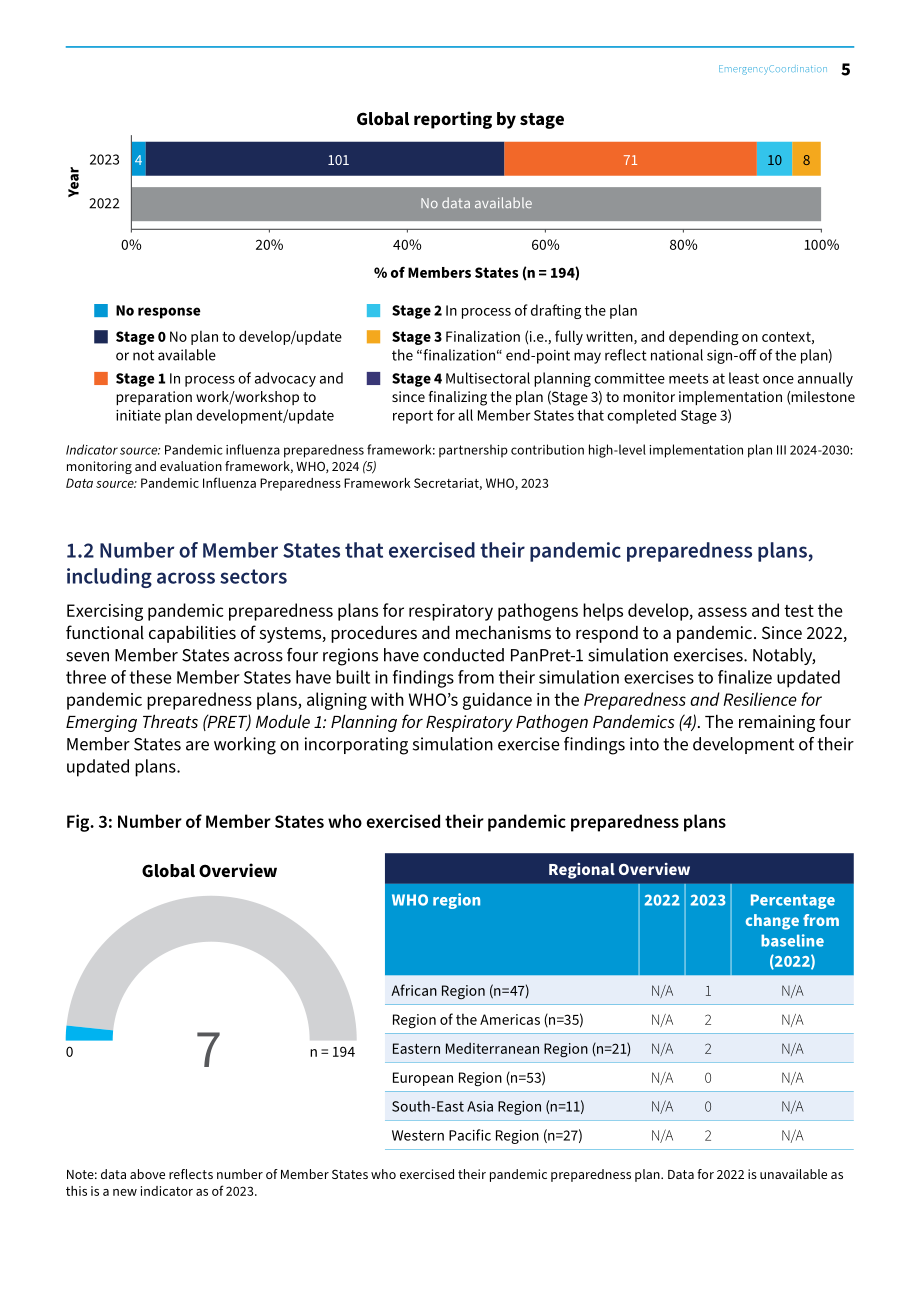 EmergencyCoordination 5

Global reporting by stage

Year

2023 4 101 71 10 8

2022 No data available

0% 20% 40% 60% 80% 100%

% of Members States (n = 194)

No response

Stage 0 No plan to develop/update or not available

Stage 1 In process of advocacy and preparation work/workshop to initiate plan development/update

Stage 2 In process of drafting the plan

Stage 3 Finalization (i.e., fully written, and depending on context, the "finalization" end-point may reflect national sign-off of the plan)

Stage 4 Multisectoral planning committee meets at least once annually since finalizing the plan (Stage 3) to monitor implementation (milestone report for all Member States that completed Stage 3)

Indicator source: Pandemic influenza preparedness framework: partnership contribution high-level implementation plan III 2024-2030: monitoring and evaluation framework, WHO, 2024 (5)
Data source: Pandemic Influenza Preparedness Framework Secretariat, WHO, 2023

1.2 Number of Member States that exercised their pandemic preparedness plans, including across sectors

Exercising pandemic preparedness plans for respiratory pathogens helps develop, assess and test the functional capabilities of systems, procedures and mechanisms to respond to a pandemic. Since 2022, seven Member States across four regions have conducted PanPret-1 simulation exercises. Notably, three of these Member States have built in findings from their simulation exercises to finalize updated pandemic preparedness plans, aligning with WHO's guidance in the Preparedness and Resilience for Emerging Threats (PRET) Module 1: Planning for Respiratory Pathogen Pandemics (4). The remaining four Member States are working on incorporating simulation exercise findings into the development of their updated plans.

Fig. 3: Number of Member States who exercised their pandemic preparedness plans

Global Overview

0 7 n = 194

Regional Overview

| WHO region | 2022 | 2023 | Percentage change from baseline (2022) |
|---|---|---|---|
| African Region (n=47) | N/A | 1 | N/A |
| Region of the Americas (n=35) | N/A | 2 | N/A |
| Eastern Mediterranean Region (n=21) | N/A | 2 | N/A |
| European Region (n=53) | N/A | 0 | N/A |
| South-East Asia Region (n=11) | N/A | 0 | N/A |
| Western Pacific Region (n=27) | N/A | 2 | N/A |

Note: data above reflects number of Member States who exercised their pandemic preparedness plan. Data for 2022 is unavailable as this is a new indicator as of 2023.